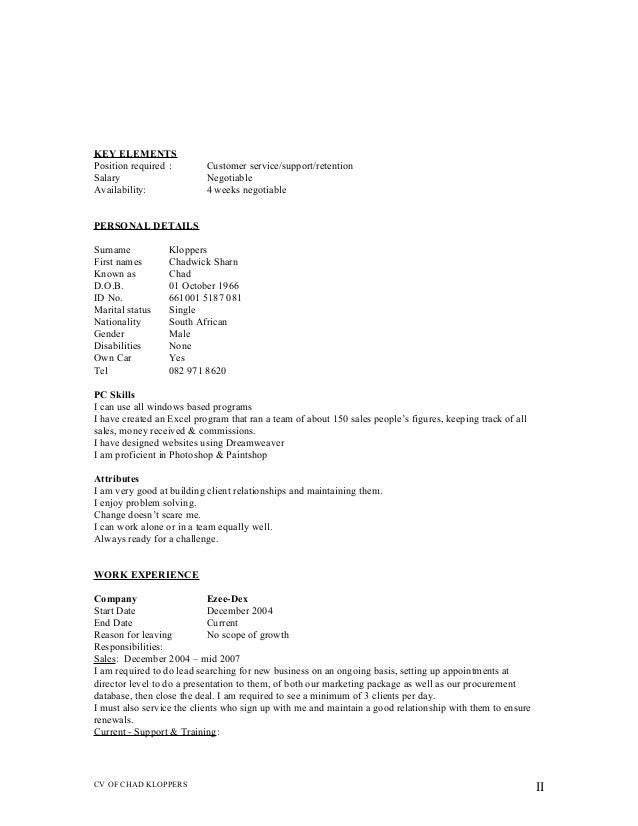 KEY ELEMENTS
Position required : Customer service/support/retention
Salary Negotiable
Availability: 4 weeks negotiable

PERSONAL DETAILS

Surname Kloppers
First names Chadwick Sharn
Known as Chad
D.O.B. 01 October 1966
ID No. 661001 5187 081
Marital status Single
Nationality South African
Gender Male
Disabilities None
Own Car Yes
Tel 082 971 8620

PC Skills
I can use all windows based programs
I have created an Excel program that ran a team of about 150 sales people's figures, keeping track of all sales, money received & commissions.
I have designed websites using Dreamweaver
I am proficient in Photoshop & Paintshop

Attributes
I am very good at building client relationships and maintaining them.
I enjoy problem solving.
Change doesn't scare me.
I can work alone or in a team equally well.
Always ready for a challenge.

WORK EXPERIENCE

Company Ezee-Dex
Start Date December 2004
End Date Current
Reason for leaving No scope of growth
Responsibilities:
Sales: December 2004 – mid 2007
I am required to do lead searching for new business on an ongoing basis, setting up appointments at director level to do a presentation to them, of both our marketing package as well as our procurement database, then close the deal. I am required to see a minimum of 3 clients per day.
I must also service the clients who sign up with me and maintain a good relationship with them to ensure renewals.
Current - Support & Training:

CV OF CHAD KLOPPERS
II